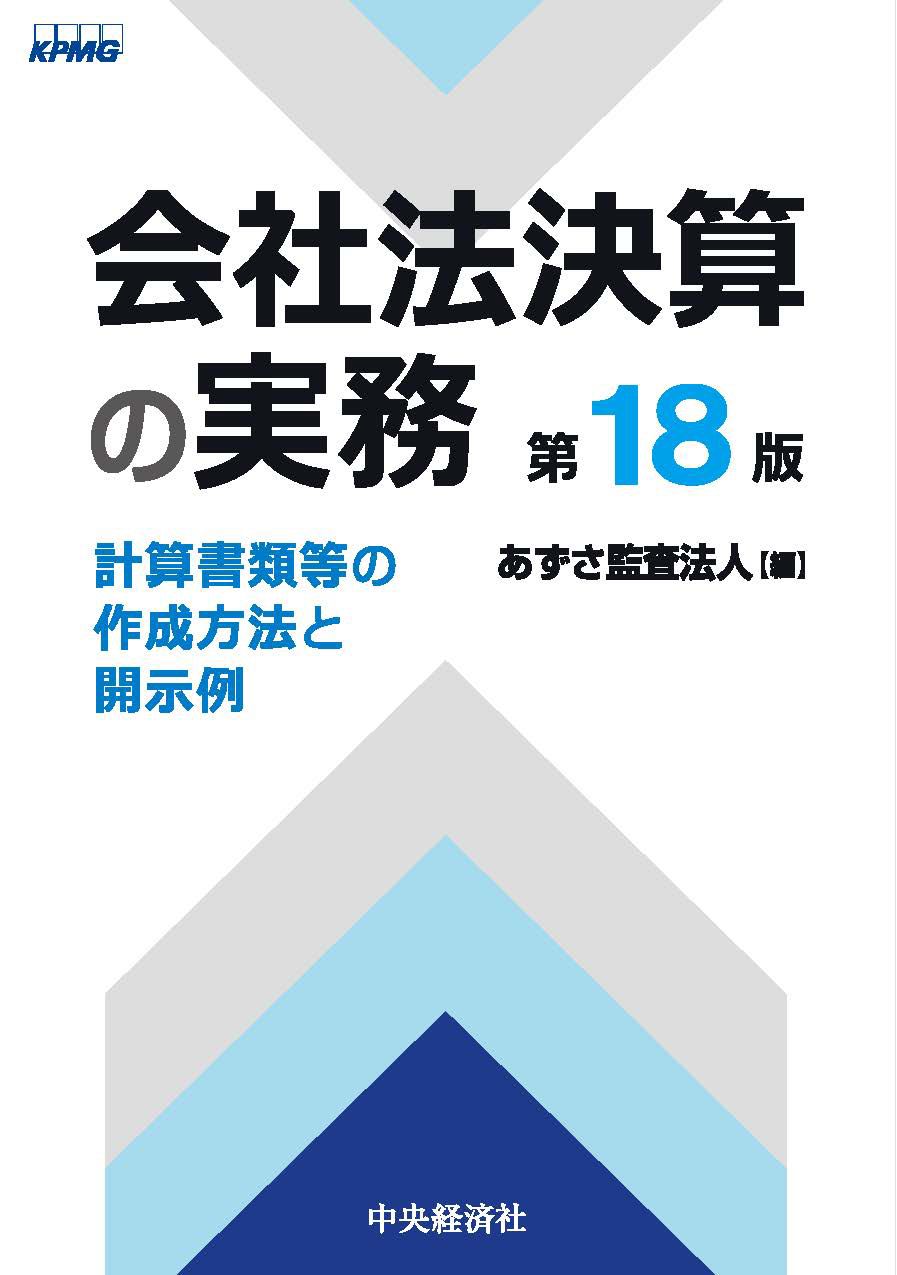 KPMG

会社法決算の実務 第18版

計算書類等の作成方法と開示例

あずさ監査法人【編】

中央経済社